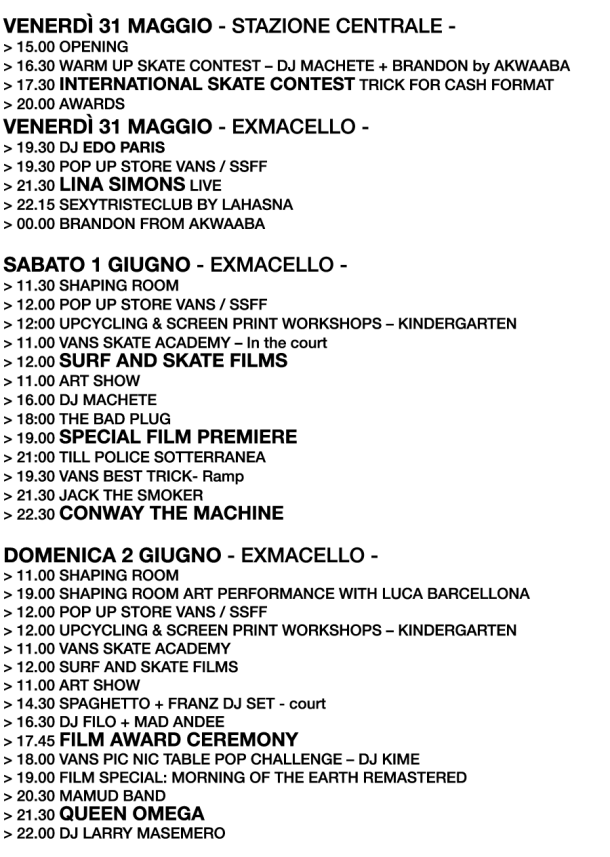 VENERDÌ 31 MAGGIO - STAZIONE CENTRALE -
> 15.00 OPENING
> 16.30 WARM UP SKATE CONTEST – DJ MACHETE + BRANDON by AKWAABA
> 17.30 INTERNATIONAL SKATE CONTEST TRICK FOR CASH FORMAT
> 20.00 AWARDS
VENERDÌ 31 MAGGIO - EXMACELLO -
> 19.30 DJ EDO PARIS
> 19.30 POP UP STORE VANS / SSFF
> 21.30 LINA SIMONS LIVE
> 22.15 SEXYTRISTECLUB BY LAHASNA
> 00.00 BRANDON FROM AKWAABA

SABATO 1 GIUGNO - EXMACELLO -
> 11.30 SHAPING ROOM
> 12.00 POP UP STORE VANS / SSFF
> 12:00 UPCYCLING & SCREEN PRINT WORKSHOPS – KINDERGARTEN
> 11.00 VANS SKATE ACADEMY – In the court
> 12.00 SURF AND SKATE FILMS
> 11.00 ART SHOW
> 16.00 DJ MACHETE
> 18:00 THE BAD PLUG
> 19.00 SPECIAL FILM PREMIERE
> 21:00 TILL POLICE SOTTERRANEA
> 19.30 VANS BEST TRICK- Ramp
> 21.30 JACK THE SMOKER
> 22.30 CONWAY THE MACHINE

DOMENICA 2 GIUGNO - EXMACELLO -
> 11.00 SHAPING ROOM
> 19.00 SHAPING ROOM ART PERFORMANCE WITH LUCA BARCELLONA
> 12.00 POP UP STORE VANS / SSFF
> 12.00 UPCYCLING & SCREEN PRINT WORKSHOPS – KINDERGARTEN
> 11.00 VANS SKATE ACADEMY
> 12.00 SURF AND SKATE FILMS
> 11.00 ART SHOW
> 14.30 SPAGHETTO + FRANZ DJ SET - court
> 16.30 DJ FILO + MAD ANDEE
> 17.45 FILM AWARD CEREMONY
> 18.00 VANS PIC NIC TABLE POP CHALLENGE – DJ KIME
> 19.00 FILM SPECIAL: MORNING OF THE EARTH REMASTERED
> 20.30 MAMUD BAND
> 21.30 QUEEN OMEGA
> 22.00 DJ LARRY MASEMERO